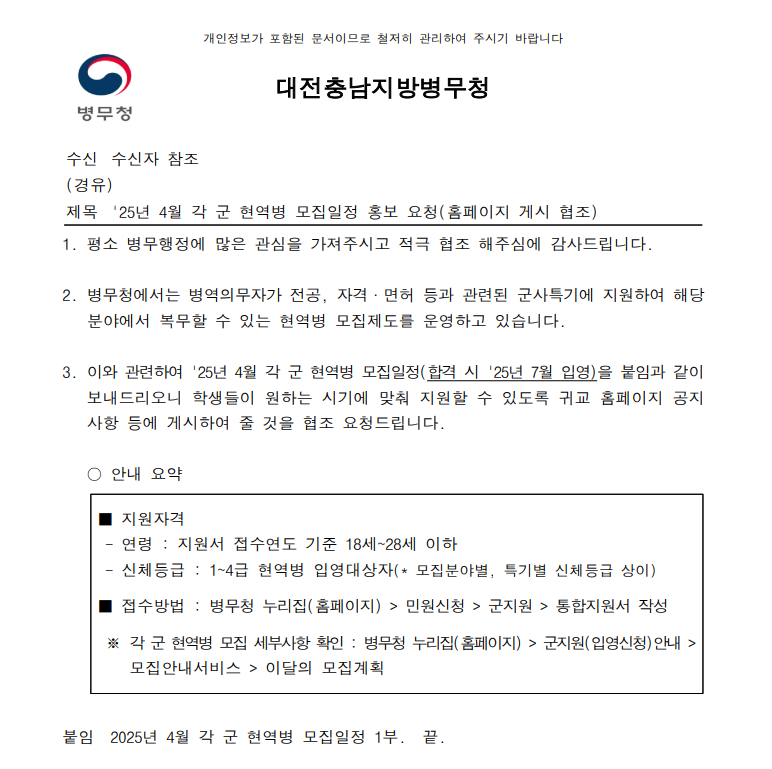 개인정보가 포함된 문서이므로 철저히 관리하여 주시기 바랍니다

병무청

대전충남지방병무청

수신 수신자 참조
(경유)
제목 '25년 4월 각 군 현역병 모집일정 홍보 요청(홈페이지 게시 협조)

1. 평소 병무행정에 많은 관심을 가져주시고 적극 협조 해주심에 감사드립니다.

2. 병무청에서는 병역의무자가 전공, 자격·면허 등과 관련된 군사특기에 지원하여 해당 분야에서 복무할 수 있는 현역병 모집제도를 운영하고 있습니다.

3. 이와 관련하여 '25년 4월 각 군 현역병 모집일정(합격 시 '25년 7월 입영)을 붙임과 같이 보내드리오니 학생들이 원하는 시기에 맞춰 지원할 수 있도록 귀교 홈페이지 공지사항 등에 게시하여 줄 것을 협조 요청드립니다.

○ 안내 요약

■ 지원자격
- 연령 : 지원서 접수연도 기준 18세~28세 이하
- 신체등급 : 1~4급 현역병 입영대상자(* 모집분야별, 특기별 신체등급 상이)

■ 접수방법 : 병무청 누리집(홈페이지) > 민원신청 > 군지원 > 통합지원서 작성

※ 각 군 현역병 모집 세부사항 확인 : 병무청 누리집(홈페이지) > 군지원(입영신청)안내 > 모집안내서비스 > 이달의 모집계획

붙임 2025년 4월 각 군 현역병 모집일정 1부. 끝.